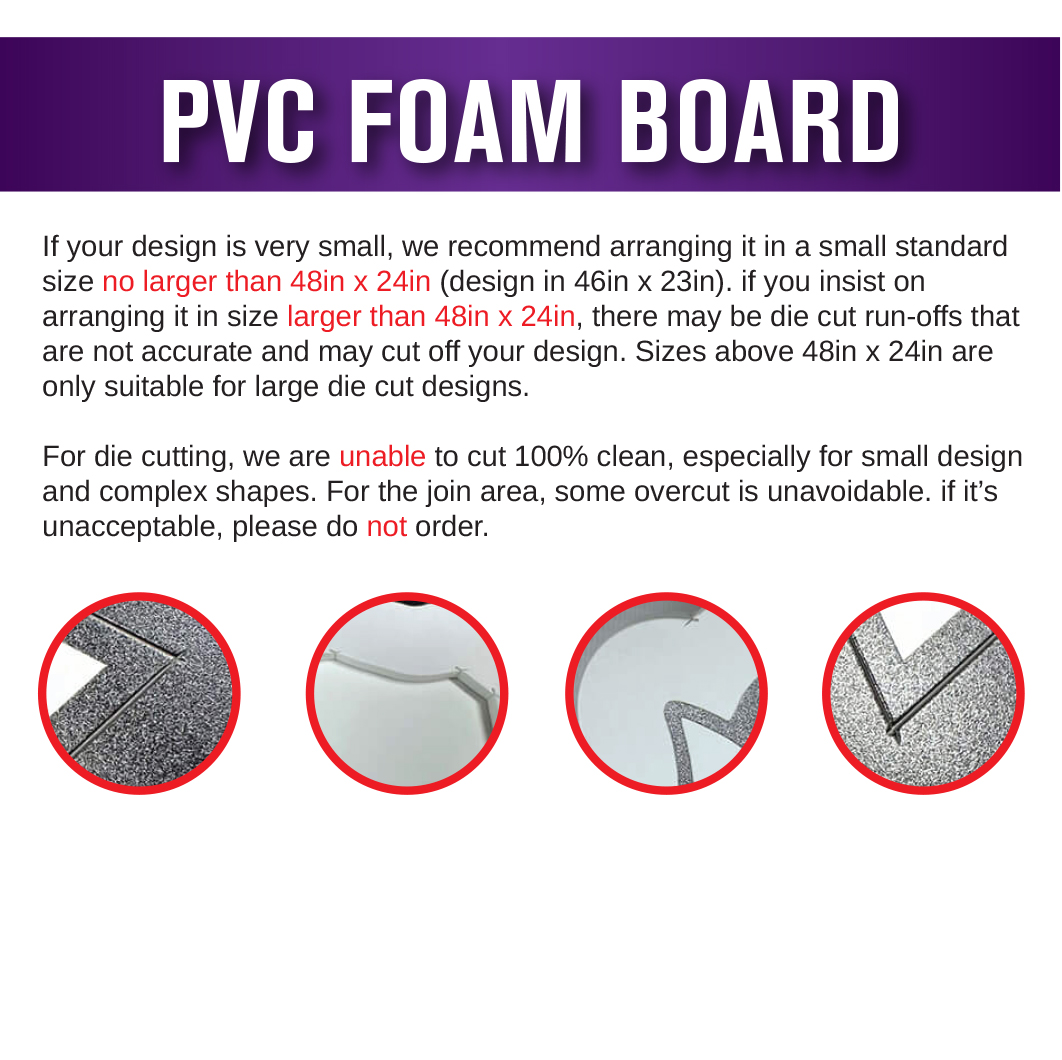 PVC FOAM BOARD

If your design is very small, we recommend arranging it in a small standard size no larger than 48in x 24in (design in 46in x 23in). if you insist on arranging it in size larger than 48in x 24in, there may be die cut run-offs that are not accurate and may cut off your design. Sizes above 48in x 24in are only suitable for large die cut designs.

For die cutting, we are unable to cut 100% clean, especially for small design and complex shapes. For the join area, some overcut is unavoidable. if it's unacceptable, please do not order.